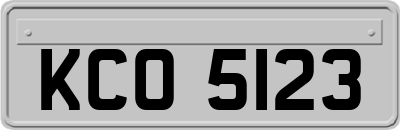 KCO 5123